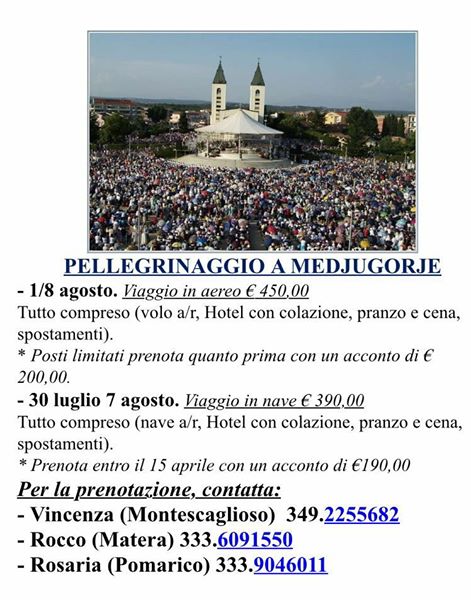 PELLEGRINAGGIO A MEDJUGORJE

- 1/8 agosto. Viaggio in aereo € 450,00
Tutto compreso (volo a/r, Hotel con colazione, pranzo e cena, spostamenti).
* Posti limitati prenota quanto prima con un acconto di € 200,00.

- 30 luglio 7 agosto. Viaggio in nave € 390,00
Tutto compreso (nave a/r, Hotel con colazione, pranzo e cena, spostamenti).
* Prenota entro il 15 aprile con un acconto di €190,00

Per la prenotazione, contatta:
- Vincenza (Montescaglioso) 349.2255682
- Rocco (Matera) 333.6091550
- Rosaria (Pomarico) 333.9046011